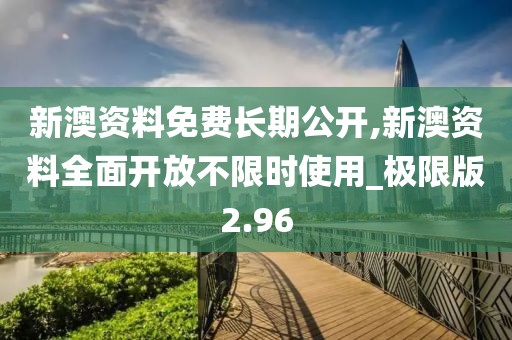 新澳资料免费长期公开,新澳资料全面开放不限时使用_极限版2.96